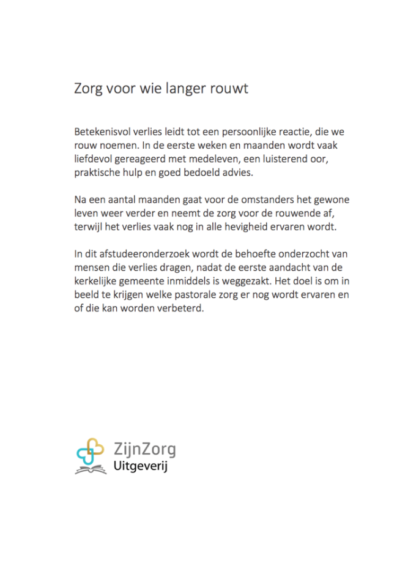 Zorg voor wie langer rouwt

Betekenisvol verlies leidt tot een persoonlijke reactie, die we rouw noemen. In de eerste weken en maanden wordt vaak liefdevol gereageerd met medeleven, een luisterend oor, praktische hulp en goed bedoeld advies.

Na een aantal maanden gaat voor de omstanders het gewone leven weer verder en neemt de zorg voor de rouwende af, terwijl het verlies vaak nog in alle hevigheid ervaren wordt.

In dit afstudeeronderzoek wordt de behoefte onderzocht van mensen die verlies dragen, nadat de eerste aandacht van de kerkelijke gemeente inmiddels is weggezakt. Het doel is om in beeld te krijgen welke pastorale zorg er nog wordt ervaren en of die kan worden verbeterd.

ZijnZorg
Uitgeverij